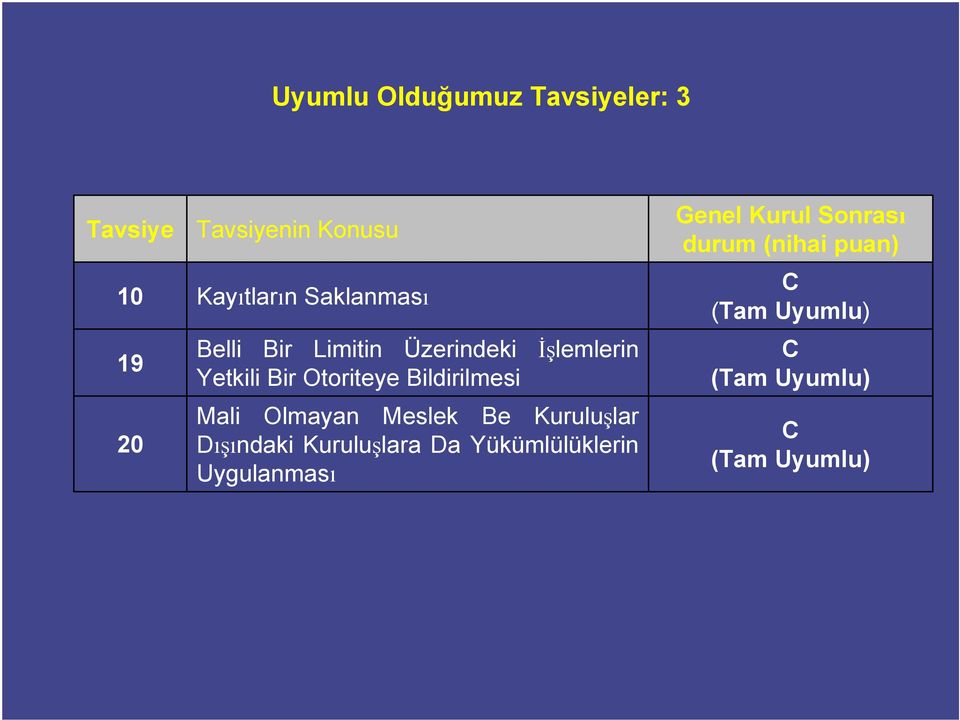 Uyumlu Olduğumuz Tavsiyeler: 3

| Tavsiye | Tavsiyenin Konusu | Genel Kurul Sonrası durum (nihai puan) |
|---|---|---|
| 10 | Kayıtların Saklanması | C (Tam Uyumlu) |
| 19 | Belli Bir Limitin Üzerindeki İşlemlerin Yetkili Bir Otoriteye Bildirilmesi | C (Tam Uyumlu) |
| 20 | Mali Olmayan Meslek Be Kuruluşlar Dışındaki Kuruluşlara Da Yükümlülüklerin Uygulanması | C (Tam Uyumlu) |